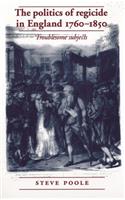 The politics of regicide in England 1760–1850

Troublesome subjects

STEVE POOLE